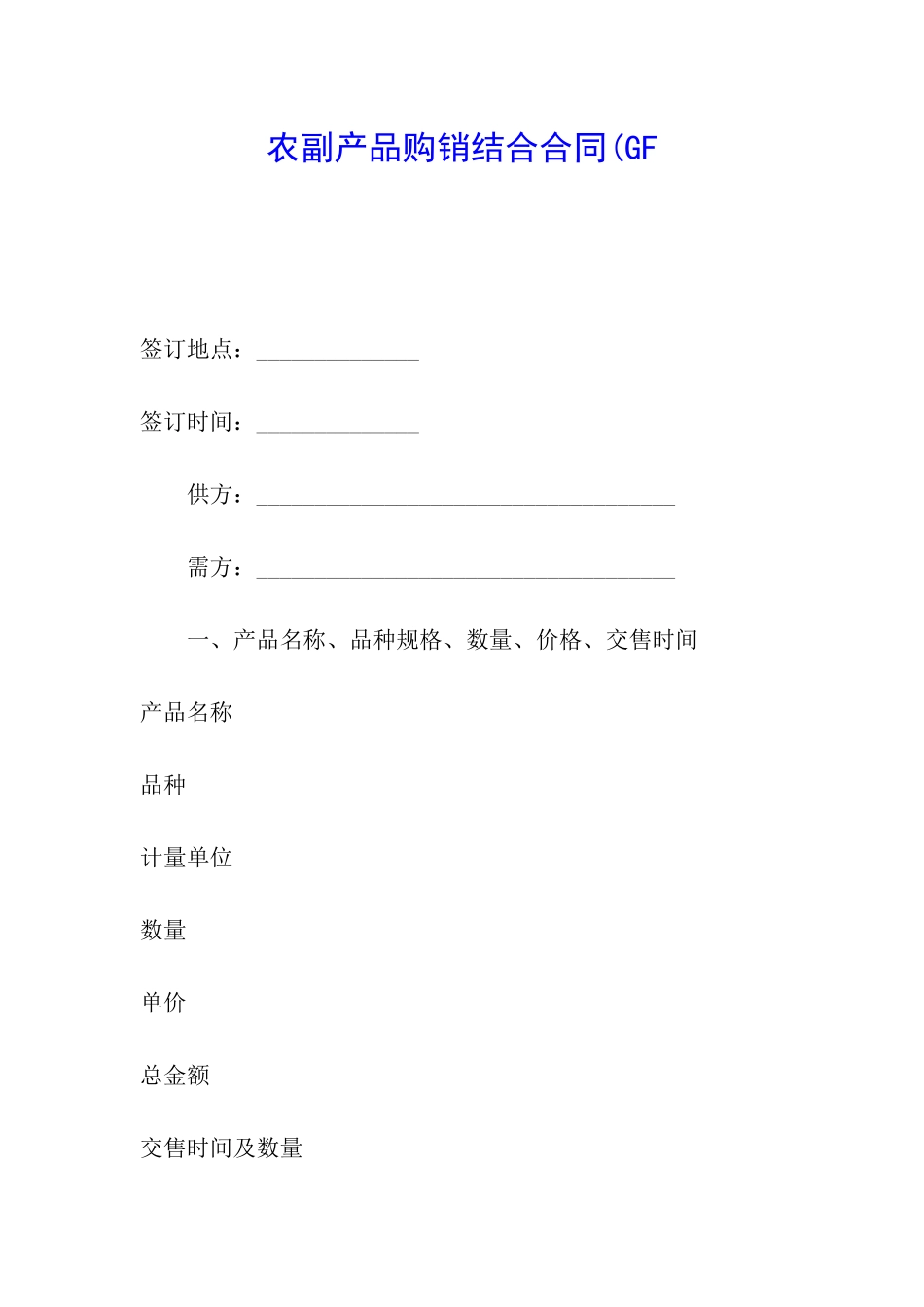 农副产品购销结合合同(GF

签订地点：______________

签订时间：______________

供方：____________________________________

需方：____________________________________

一、产品名称、品种规格、数量、价格、交售时间

产品名称

品种

计量单位

数量

单价

总金额

交售时间及数量